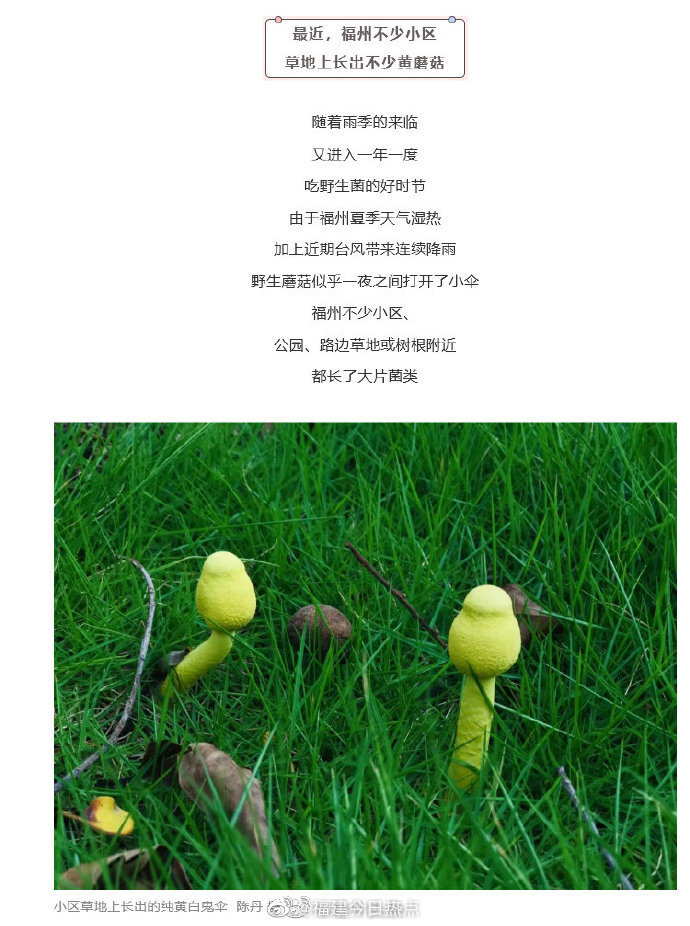 最近，福州不少小区
草地上长出不少黄蘑菇

随着雨季的来临
又进入一年一度
吃野生菌的好时节
由于福州夏季天气湿热
加上近期台风带来连续降雨
野生蘑菇似乎一夜之间打开了小伞
福州不少小区、
公园、路边草地或树根附近
都长了大片菌类

小区草地上长出的纯黄白鬼伞 陈丹 福建今日热点